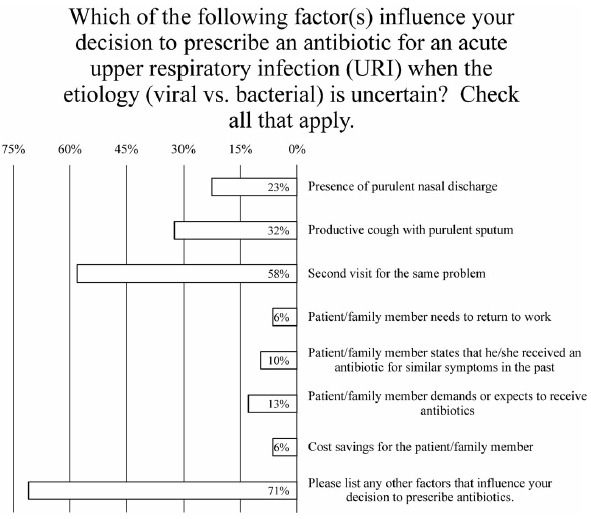 Which of the following factor(s) influence your decision to prescribe an antibiotic for an acute upper respiratory infection (URI) when the etiology (viral vs. bacterial) is uncertain? Check all that apply.

75% 60% 45% 30% 15% 0%

23% Presence of purulent nasal discharge

32% Productive cough with purulent sputum

58% Second visit for the same problem

6% Patient/family member needs to return to work

10% Patient/family member states that he/she received an antibiotic for similar symptoms in the past

13% Patient/family member demands or expects to receive antibiotics

6% Cost savings for the patient/family member

71% Please list any other factors that influence your decision to prescribe antibiotics.